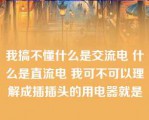 我搞不懂什么是交流电 什么是直流电 我可不可以理解成插插头的用电器就是